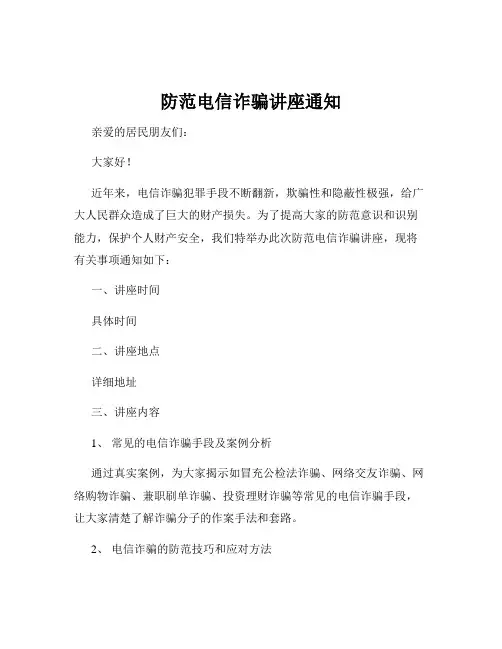 防范电信诈骗讲座通知

亲爱的居民朋友们:

大家好!

近年来，电信诈骗犯罪手段不断翻新，欺骗性和隐蔽性极强，给广大人民群众造成了巨大的财产损失。为了提高大家的防范意识和识别能力，保护个人财产安全，我们特举办此次防范电信诈骗讲座，现将有关事项通知如下:

一、讲座时间

具体时间

二、讲座地点

详细地址

三、讲座内容

1、常见的电信诈骗手段及案例分析

通过真实案例，为大家揭示如冒充公检法诈骗、网络交友诈骗、网络购物诈骗、兼职刷单诈骗、投资理财诈骗等常见的电信诈骗手段，让大家清楚了解诈骗分子的作案手法和套路。

2、电信诈骗的防范技巧和应对方法